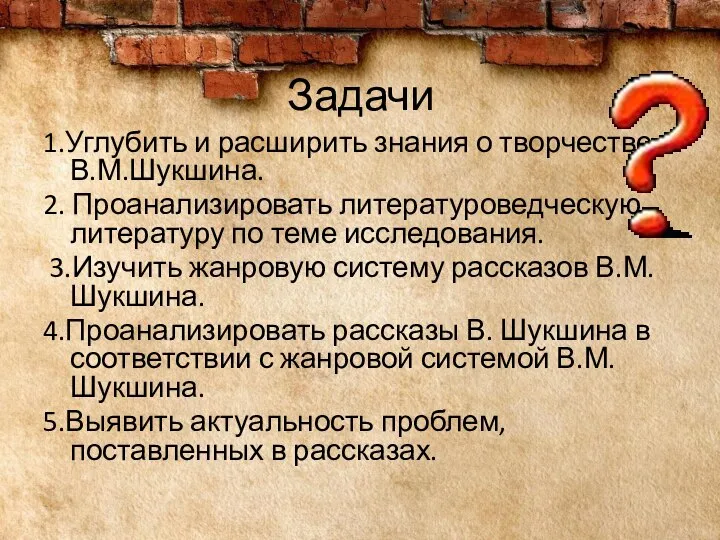 Задачи

1.Углубить и расширить знания о творчестве В.М.Шукшина.

2. Проанализировать литературоведческую литературу по теме исследования.

3.Изучить жанровую систему рассказов В.М. Шукшина.

4.Проанализировать рассказы В. Шукшина в соответствии с жанровой системой В.М. Шукшина.

5.Выявить актуальность проблем, поставленных в рассказах.